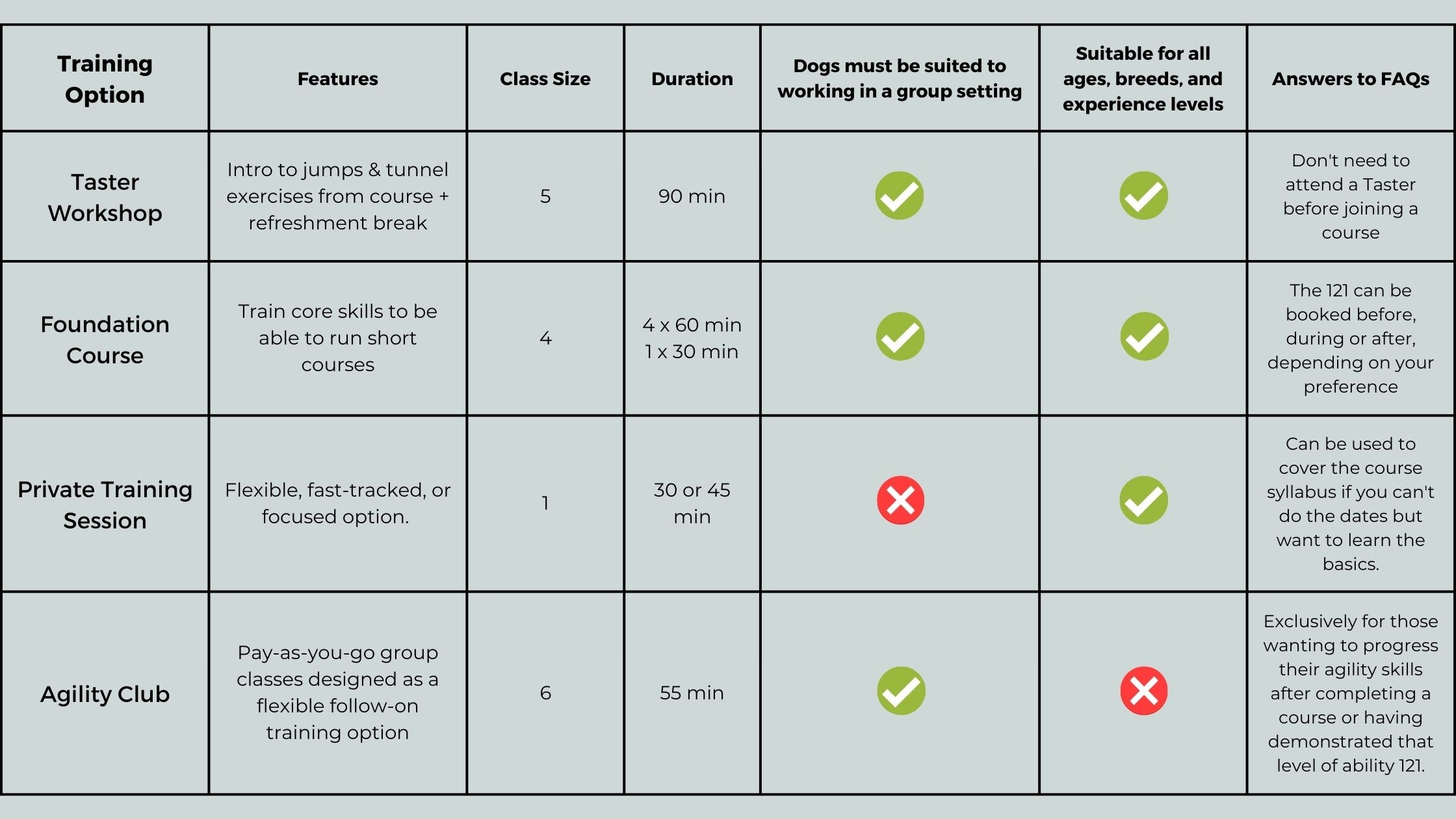 | Training Option | Features | Class Size | Duration | Dogs must be suited to working in a group setting | Suitable for all ages, breeds, and experience levels | Answers to FAQs |
|---|---|---|---|---|---|---|
| Taster Workshop | Intro to jumps & tunnel exercises from course + refreshment break | 5 | 90 min | ✓ | ✓ | Don't need to attend a Taster before joining a course |
| Foundation Course | Train core skills to be able to run short courses | 4 | 4 x 60 min 1 x 30 min | ✓ | ✓ | The 121 can be booked before, during or after, depending on your preference |
| Private Training Session | Flexible, fast-tracked, or focused option. | 1 | 30 or 45 min | ✗ | ✓ | Can be used to cover the course syllabus if you can't do the dates but want to learn the basics. |
| Agility Club | Pay-as-you-go group classes designed as a flexible follow-on training option | 6 | 55 min | ✓ | ✗ | Exclusively for those wanting to progress their agility skills after completing a course or having demonstrated that level of ability 121. |